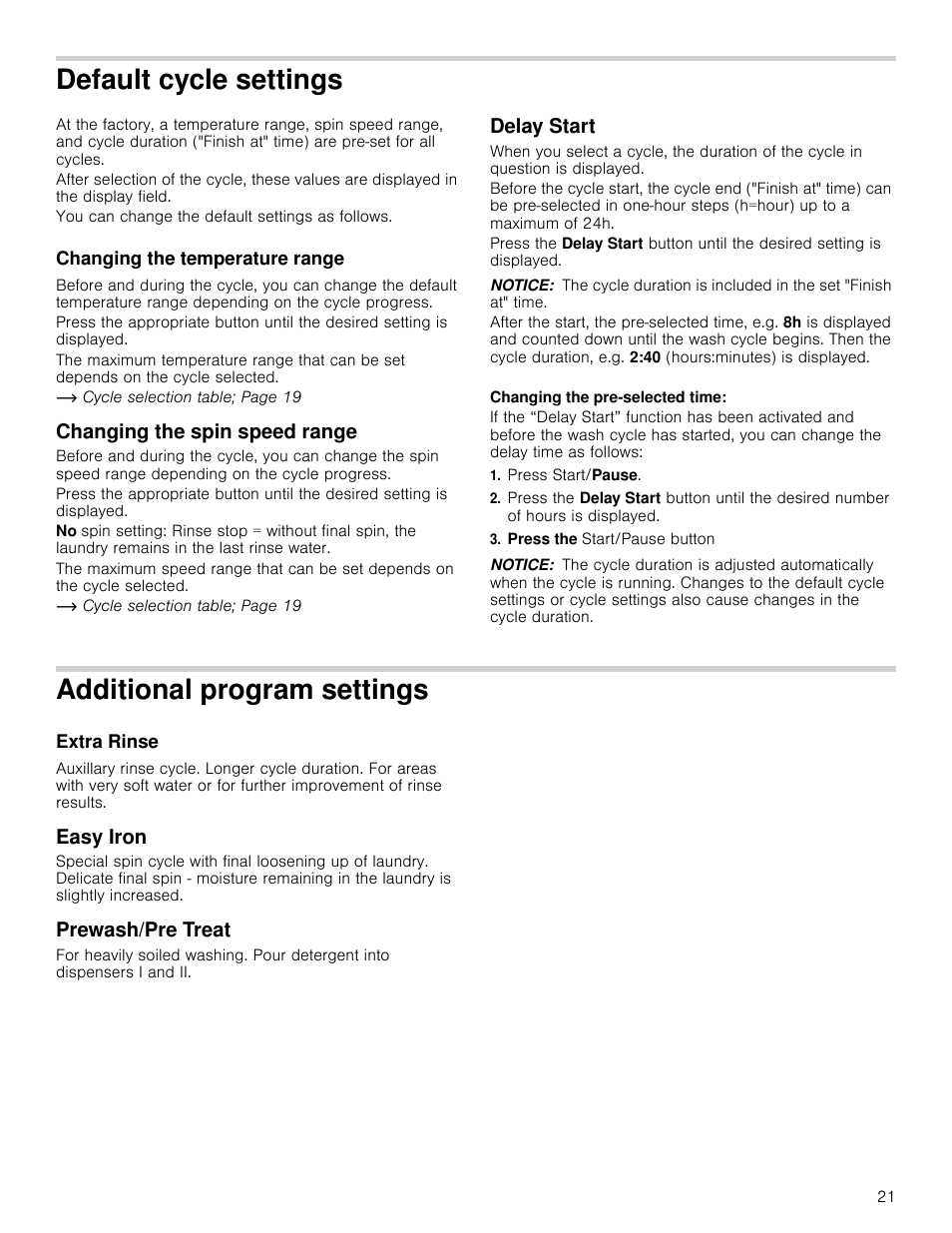 Default cycle settings

At the factory, a temperature range, spin speed range, and cycle duration ("Finish at" time) are pre-set for all cycles.

After selection of the cycle, these values are displayed in the display field.

You can change the default settings as follows.

Changing the temperature range

Before and during the cycle, you can change the default temperature range depending on the cycle progress.

Press the appropriate button until the desired setting is displayed.

The maximum temperature range that can be set depends on the cycle selected.

⟶ Cycle selection table; Page 19

Changing the spin speed range

Before and during the cycle, you can change the spin speed range depending on the cycle progress.

Press the appropriate button until the desired setting is displayed.

No spin setting: Rinse stop = without final spin, the laundry remains in the last rinse water.

The maximum speed range that can be set depends on the cycle selected.

⟶ Cycle selection table; Page 19

Delay Start

When you select a cycle, the duration of the cycle in question is displayed.

Before the cycle start, the cycle end ("Finish at" time) can be pre-selected in one-hour steps (h=hour) up to a maximum of 24h.

Press the Delay Start button until the desired setting is displayed.

NOTICE: The cycle duration is included in the set "Finish at" time.

After the start, the pre-selected time, e.g. 8h is displayed and counted down until the wash cycle begins. Then the cycle duration, e.g. 2:40 (hours:minutes) is displayed.

Changing the pre-selected time:

If the “Delay Start” function has been activated and before the wash cycle has started, you can change the delay time as follows:

1. Press Start/Pause.
2. Press the Delay Start button until the desired number of hours is displayed.
3. Press the Start/Pause button

NOTICE: The cycle duration is adjusted automatically when the cycle is running. Changes to the default cycle settings or cycle settings also cause changes in the cycle duration.

Additional program settings

Extra Rinse

Auxillary rinse cycle. Longer cycle duration. For areas with very soft water or for further improvement of rinse results.

Easy Iron

Special spin cycle with final loosening up of laundry. Delicate final spin - moisture remaining in the laundry is slightly increased.

Prewash/Pre Treat

For heavily soiled washing. Pour detergent into dispensers I and II.

21